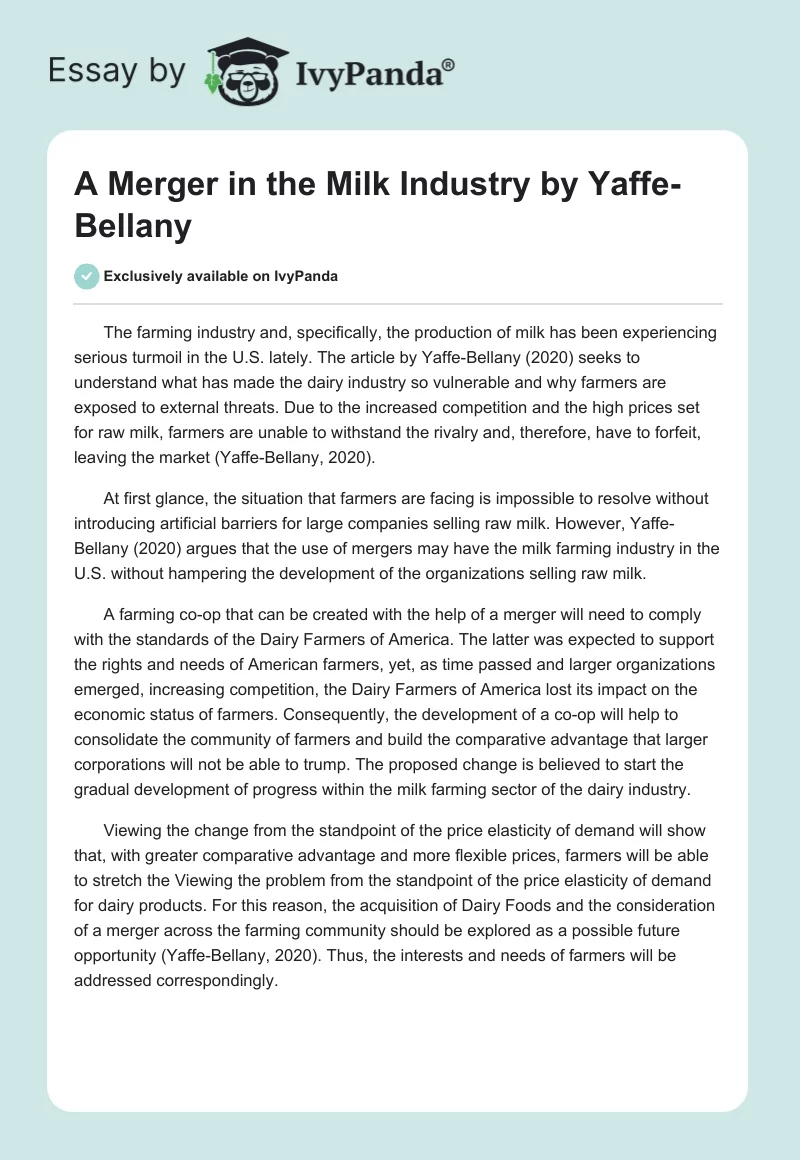 Essay by IvyPanda®

A Merger in the Milk Industry by Yaffe-Bellany

Exclusively available on IvyPanda

The farming industry and, specifically, the production of milk has been experiencing serious turmoil in the U.S. lately. The article by Yaffe-Bellany (2020) seeks to understand what has made the dairy industry so vulnerable and why farmers are exposed to external threats. Due to the increased competition and the high prices set for raw milk, farmers are unable to withstand the rivalry and, therefore, have to forfeit, leaving the market (Yaffe-Bellany, 2020).

At first glance, the situation that farmers are facing is impossible to resolve without introducing artificial barriers for large companies selling raw milk. However, Yaffe-Bellany (2020) argues that the use of mergers may have the milk farming industry in the U.S. without hampering the development of the organizations selling raw milk.

A farming co-op that can be created with the help of a merger will need to comply with the standards of the Dairy Farmers of America. The latter was expected to support the rights and needs of American farmers, yet, as time passed and larger organizations emerged, increasing competition, the Dairy Farmers of America lost its impact on the economic status of farmers. Consequently, the development of a co-op will help to consolidate the community of farmers and build the comparative advantage that larger corporations will not be able to trump. The proposed change is believed to start the gradual development of progress within the milk farming sector of the dairy industry.

Viewing the change from the standpoint of the price elasticity of demand will show that, with greater comparative advantage and more flexible prices, farmers will be able to stretch the Viewing the problem from the standpoint of the price elasticity of demand for dairy products. For this reason, the acquisition of Dairy Foods and the consideration of a merger across the farming community should be explored as a possible future opportunity (Yaffe-Bellany, 2020). Thus, the interests and needs of farmers will be addressed correspondingly.